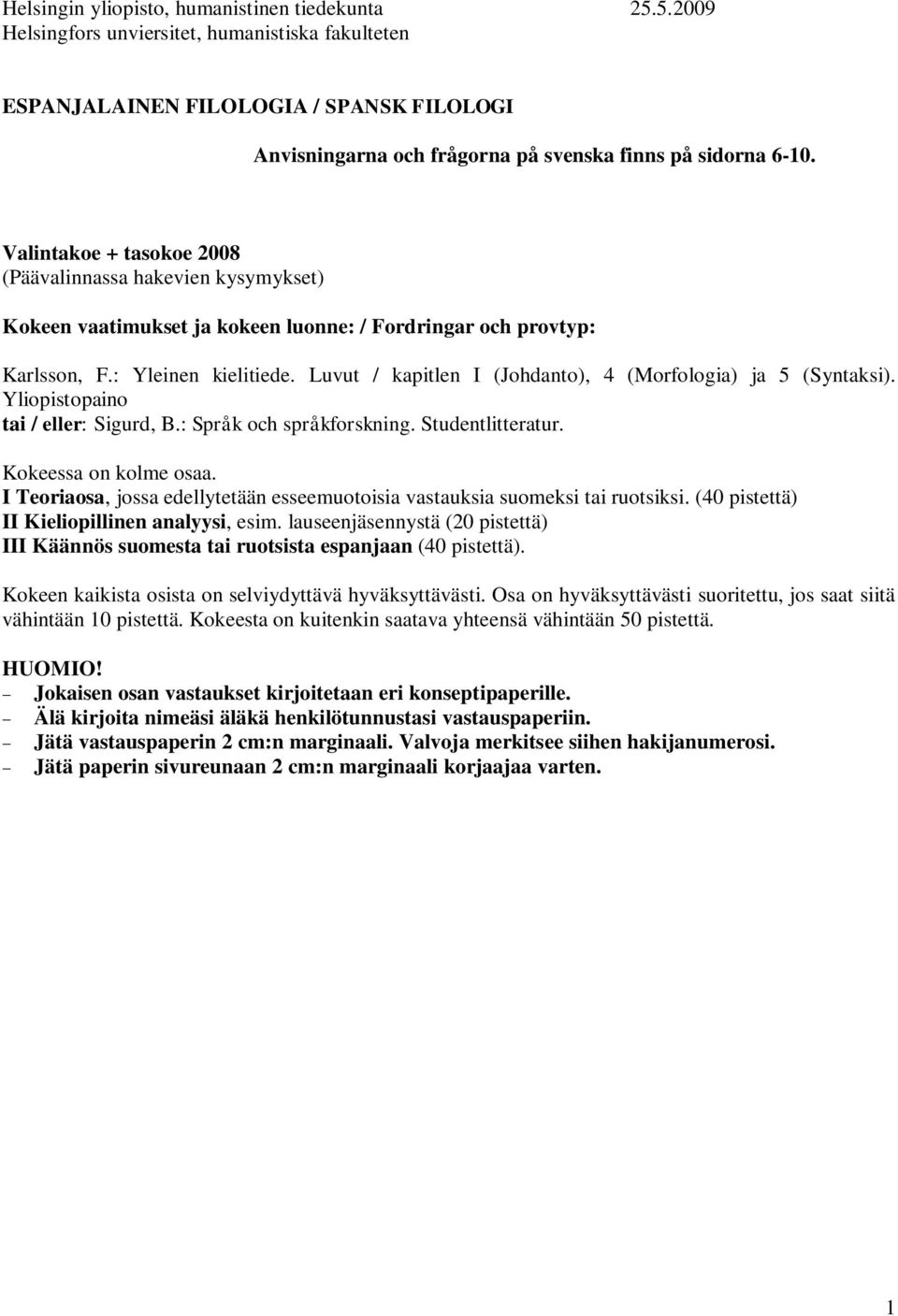 Helsingin yliopisto, humanistinen tiedekunta 25.5.2009
Helsingfors unviersitet, humanistiska fakulteten

ESPANJALAINEN FILOLOGIA / SPANSK FILOLOGI

Anvisningarna och frågorna på svenska finns på sidorna 6-10.

Valintakoe + tasokoe 2008
(Päävalinnassa hakevien kysymykset)

Kokeen vaatimukset ja kokeen luonne: / Fordringar och provtyp:

Karlsson, F.: Yleinen kielitiede. Luvut / kapitlen I (Johdanto), 4 (Morfologia) ja 5 (Syntaksi). Yliopistopaino
tai / eller: Sigurd, B.: Språk och språkforskning. Studentlitteratur.

Kokeessa on kolme osaa.
I Teoriaosa, jossa edellytetään esseemuotoisia vastauksia suomeksi tai ruotsiksi. (40 pistettä)
II Kieliopillinen analyysi, esim. lauseenjäsennystä (20 pistettä)
III Käännös suomesta tai ruotsista espanjaan (40 pistettä).

Kokeen kaikista osista on selviydyttävä hyväksyttävästi. Osa on hyväksyttävästi suoritettu, jos saat siitä vähintään 10 pistettä. Kokeesta on kuitenkin saatava yhteensä vähintään 50 pistettä.

HUOMIO!
– Jokaisen osan vastaukset kirjoitetaan eri konseptipaperille.
– Älä kirjoita nimeäsi äläkä henkilötunnustasi vastauspaperiin.
– Jätä vastauspaperin 2 cm:n marginaali. Valvoja merkitsee siihen hakijanumerosi.
– Jätä paperin sivureunaan 2 cm:n marginaali korjaajaa varten.

1